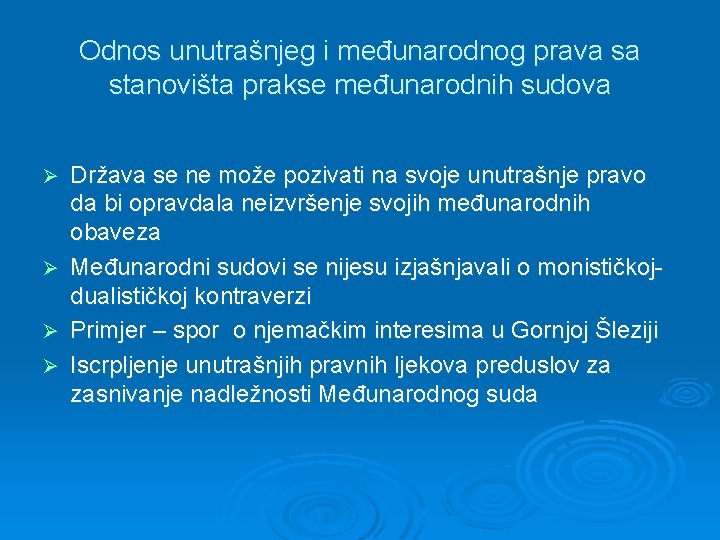 Odnos unutrašnjeg i međunarodnog prava sa stanovišta prakse međunarodnih sudova

➢ Država se ne može pozivati na svoje unutrašnje pravo da bi opravdala neizvršenje svojih međunarodnih obaveza
➢ Međunarodni sudovi se nijesu izjašnjavali o monističkoj-dualističkoj kontraverzi
➢ Primjer – spor o njemačkim interesima u Gornjoj Šleziji
➢ Iscrpljenje unutrašnjih pravnih ljekova preduslov za zasnivanje nadležnosti Međunarodnog suda